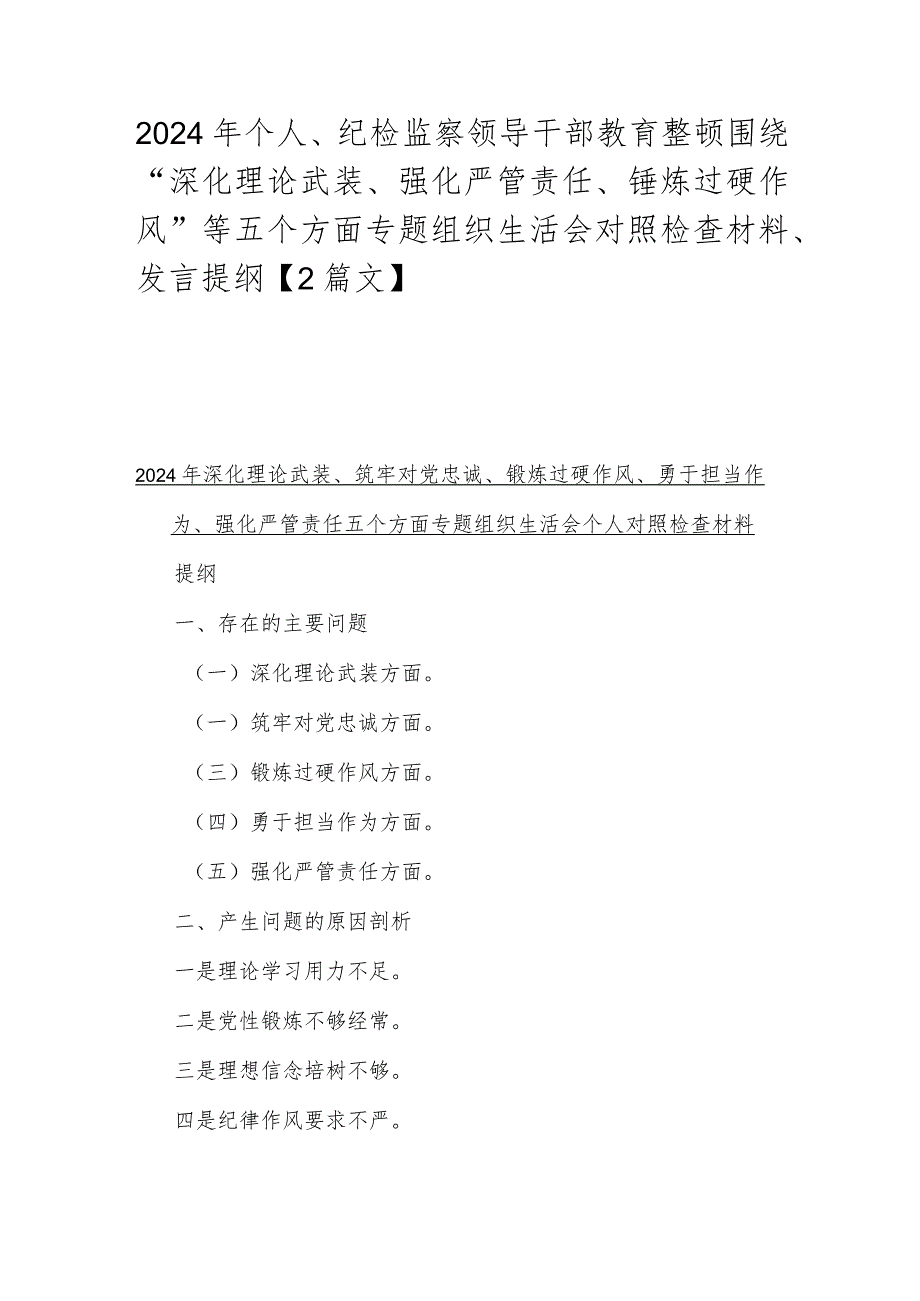 2024年个人、纪检监察领导干部教育整顿围绕“深化理论武装、强化严管责任、锤炼过硬作风”等五个方面专题组织生活会对照检查材料、发言提纲【2篇文】

2024年深化理论武装、筑牢对党忠诚、锻炼过硬作风、勇于担当作为、强化严管责任五个方面专题组织生活会个人对照检查材料

提纲

一、存在的主要问题

（一）深化理论武装方面。

（一）筑牢对党忠诚方面。

（三）锻炼过硬作风方面。

（四）勇于担当作为方面。

（五）强化严管责任方面。

二、产生问题的原因剖析

一是理论学习用力不足。

二是党性锻炼不够经常。

三是理想信念培树不够。

四是纪律作风要求不严。